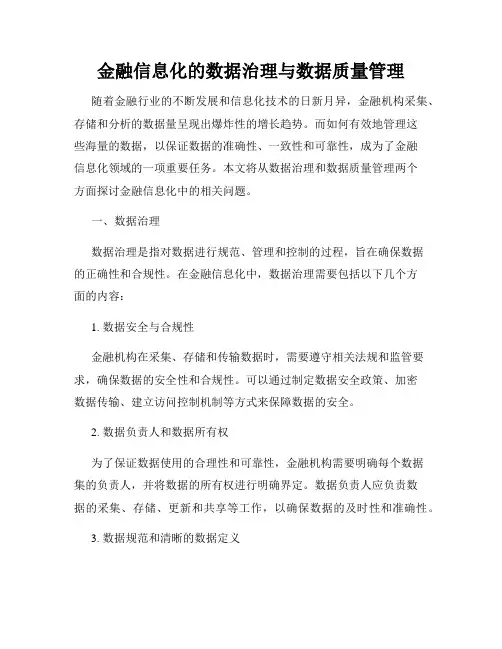 金融信息化的数据治理与数据质量管理

随着金融行业的不断发展和信息化技术的日新月异，金融机构采集、存储和分析的数据量呈现出爆炸性的增长趋势。而如何有效地管理这些海量的数据，以保证数据的准确性、一致性和可靠性，成为了金融信息化领域的一项重要任务。本文将从数据治理和数据质量管理两个方面探讨金融信息化中的相关问题。

一、数据治理

数据治理是指对数据进行规范、管理和控制的过程，旨在确保数据的正确性和合规性。在金融信息化中，数据治理需要包括以下几个方面的内容：

1. 数据安全与合规性

金融机构在采集、存储和传输数据时，需要遵守相关法规和监管要求，确保数据的安全性和合规性。可以通过制定数据安全政策、加密数据传输、建立访问控制机制等方式来保障数据的安全。

2. 数据负责人和数据所有权

为了保证数据使用的合理性和可靠性，金融机构需要明确每个数据集的负责人，并将数据的所有权进行明确界定。数据负责人应负责数据的采集、存储、更新和共享等工作，以确保数据的及时性和准确性。

3. 数据规范和清晰的数据定义